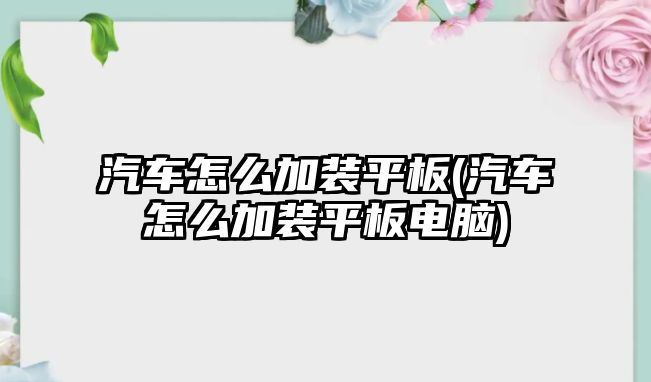 汽车怎么加装平板(汽车怎么加装平板电脑)